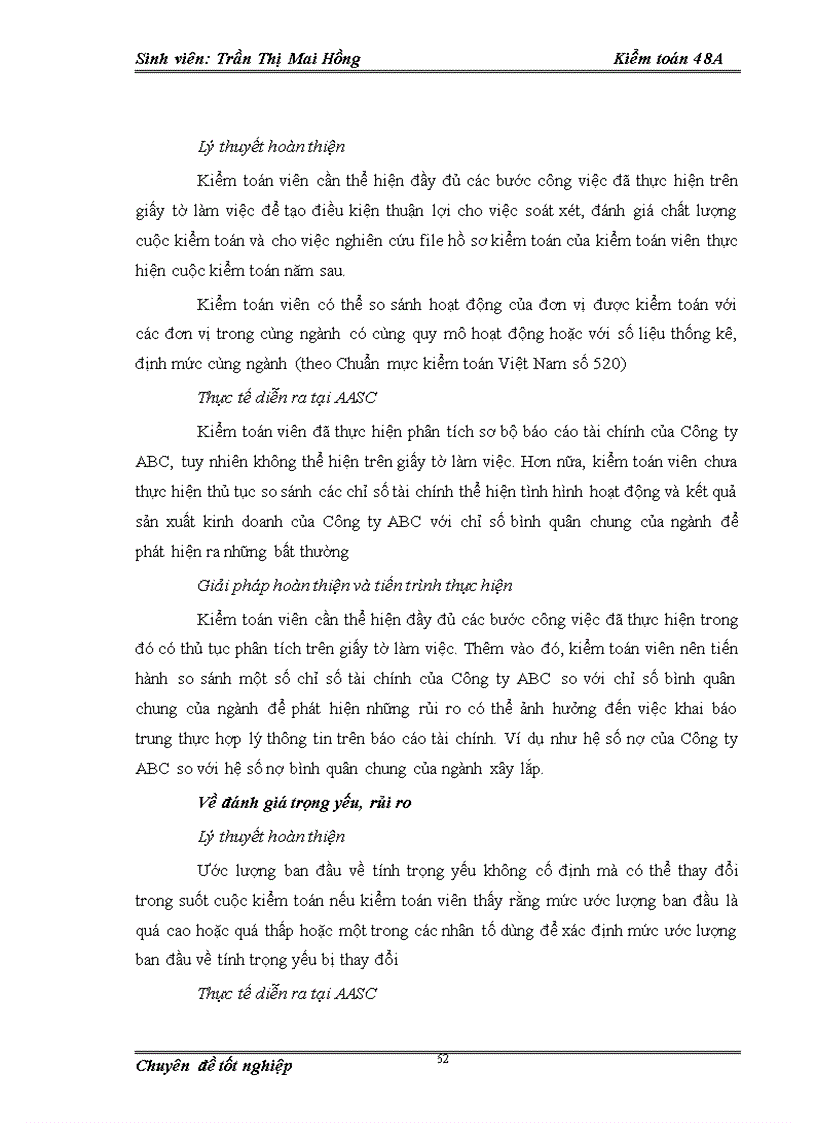 Sinh viên: Trần Thị Mai Hồng Kiểm toán 48A

Lý thuyết hoàn thiện

Kiểm toán viên cần thể hiện đầy đủ các bước công việc đã thực hiện trên giấy tờ làm việc để tạo điều kiện thuận lợi cho việc soát xét, đánh giá chất lượng cuộc kiểm toán và cho việc nghiên cứu file hồ sơ kiểm toán của kiểm toán viên thực hiện cuộc kiểm toán năm sau.

Kiểm toán viên có thể so sánh hoạt động của đơn vị được kiểm toán với các đơn vị trong cùng ngành có cùng quy mô hoạt động hoặc với số liệu thống kê, định mức cùng ngành (theo Chuẩn mực kiểm toán Việt Nam số 520)

Thực tế diễn ra tại AASC

Kiểm toán viên đã thực hiện phân tích sơ bộ báo cáo tài chính của Công ty ABC, tuy nhiên không thể hiện trên giấy tờ làm việc. Hơn nữa, kiểm toán viên chưa thực hiện thủ tục so sánh các chỉ số tài chính thể hiện tình hình hoạt động và kết quả sản xuất kinh doanh của Công ty ABC với chỉ số bình quân chung của ngành để phát hiện ra những bất thường

Giải pháp hoàn thiện và tiến trình thực hiện

Kiểm toán viên cần thể hiện đầy đủ các bước công việc đã thực hiện trong đó có thủ tục phân tích trên giấy tờ làm việc. Thêm vào đó, kiểm toán viên nên tiến hành so sánh một số chỉ số tài chính của Công ty ABC so với chỉ số bình quân chung của ngành để phát hiện những rủi ro có thể ảnh hưởng đến việc khai báo trung thực hợp lý thông tin trên báo cáo tài chính. Ví dụ như hệ số nợ của Công ty ABC so với hệ số nợ bình quân chung của ngành xây lắp.

Về đánh giá trọng yếu, rủi ro

Lý thuyết hoàn thiện

Ước lượng ban đầu về tính trọng yếu không cố định mà có thể thay đổi trong suốt cuộc kiểm toán nếu kiểm toán viên thấy rằng mức ước lượng ban đầu là quá cao hoặc quá thấp hoặc một trong các nhân tố dùng để xác định mức ước lượng ban đầu về tính trọng yếu bị thay đổi

Thực tế diễn ra tại AASC

Chuyên đề tốt nghiệp 52